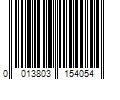 0 013803 154054